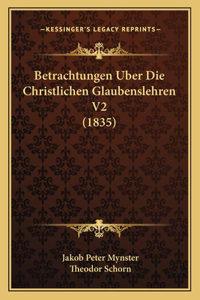 —KESSINGER'S LEGACY REPRINTS—

Betrachtungen Uber Die Christlichen Glaubenslehren V2 (1835)

Jakob Peter Mynster
Theodor Schorn